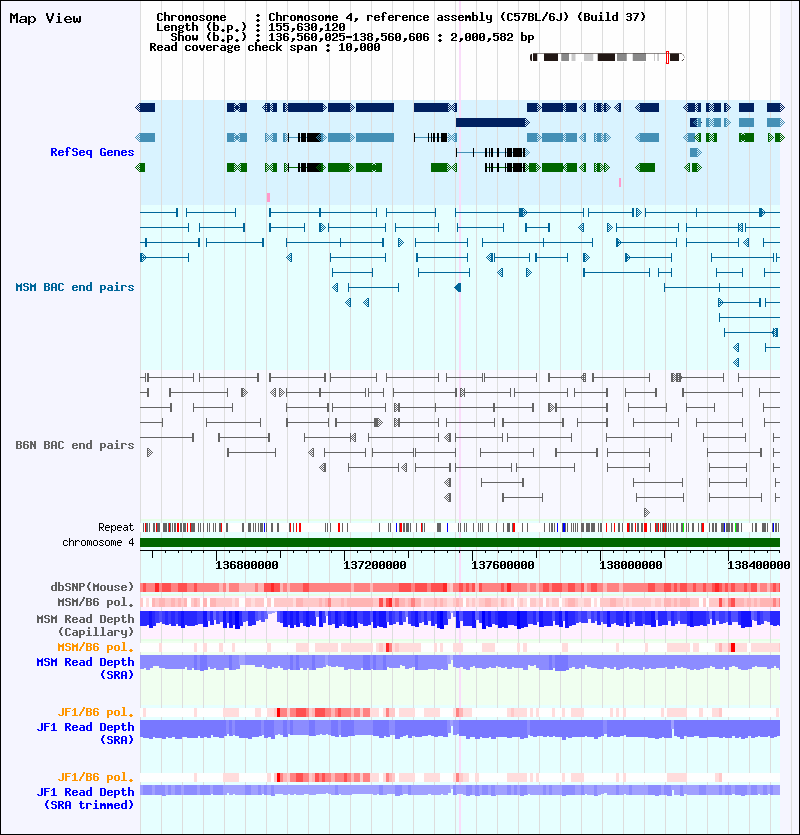 Map View

Chromosome : Chromosome 4, reference assembly (C57BL/6J) (Build 37)
Length (b.p.) : 155,630,120
Show (b.p.) : 136,560,025-138,560,606 : 2,000,582 bp
Read coverage check span : 10,000

RefSeq Genes

MSM BAC end pairs

B6N BAC end pairs

Repeat
chromosome 4

136800000 137200000 137600000 138000000 138400000

dbSNP(Mouse)
MSM/B6 pol.
MSM Read Depth (Capillary)
MSM/B6 pol.
MSM Read Depth (SRA)

JF1/B6 pol.
JF1 Read Depth (SRA)

JF1/B6 pol.
JF1 Read Depth (SRA trimmed)